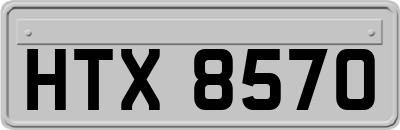 HTX 8570